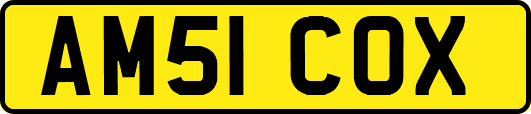 AM51 COX